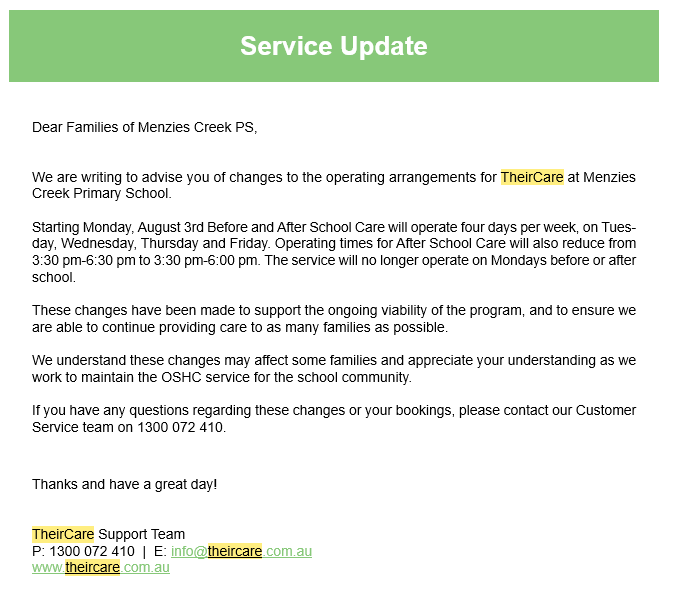 Service Update

Dear Families of Menzies Creek PS,

We are writing to advise you of changes to the operating arrangements for TheirCare at Menzies Creek Primary School.

Starting Monday, August 3rd Before and After School Care will operate four days per week, on Tuesday, Wednesday, Thursday and Friday. Operating times for After School Care will also reduce from 3:30 pm-6:30 pm to 3:30 pm-6:00 pm. The service will no longer operate on Mondays before or after school.

These changes have been made to support the ongoing viability of the program, and to ensure we are able to continue providing care to as many families as possible.

We understand these changes may affect some families and appreciate your understanding as we work to maintain the OSHC service for the school community.

If you have any questions regarding these changes or your bookings, please contact our Customer Service team on 1300 072 410.

Thanks and have a great day!

TheirCare Support Team
P: 1300 072 410 | E: info@theircare.com.au
www.theircare.com.au